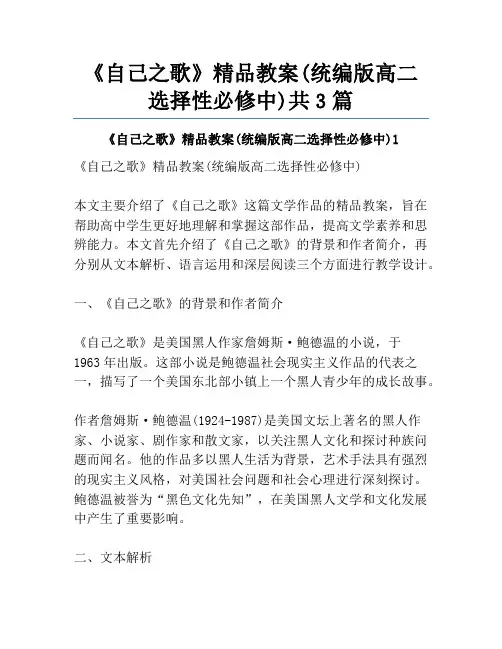 《自己之歌》精品教案(统编版高二选择性必修中)共3篇

《自己之歌》精品教案(统编版高二选择性必修中)1

《自己之歌》精品教案(统编版高二选择性必修中)

本文主要介绍了《自己之歌》这篇文学作品的精品教案，旨在帮助高中学生更好地理解和掌握这部作品，提高文学素养和思辨能力。本文首先介绍了《自己之歌》的背景和作者简介，再分别从文本解析、语言运用和深层阅读三个方面进行教学设计。

一、《自己之歌》的背景和作者简介

《自己之歌》是美国黑人作家詹姆斯·鲍德温的小说，于1963年出版。这部小说是鲍德温社会现实主义作品的代表之一，描写了一个美国东北部小镇上一个黑人青少年的成长故事。

作者詹姆斯·鲍德温(1924-1987)是美国文坛上著名的黑人作家、小说家、剧作家和散文家，以关注黑人文化和探讨种族问题而闻名。他的作品多以黑人生活为背景，艺术手法具有强烈的现实主义风格，对美国社会问题和社会心理进行深刻探讨。鲍德温被誉为“黑色文化先知”，在美国黑人文学和文化发展中产生了重要影响。

二、文本解析